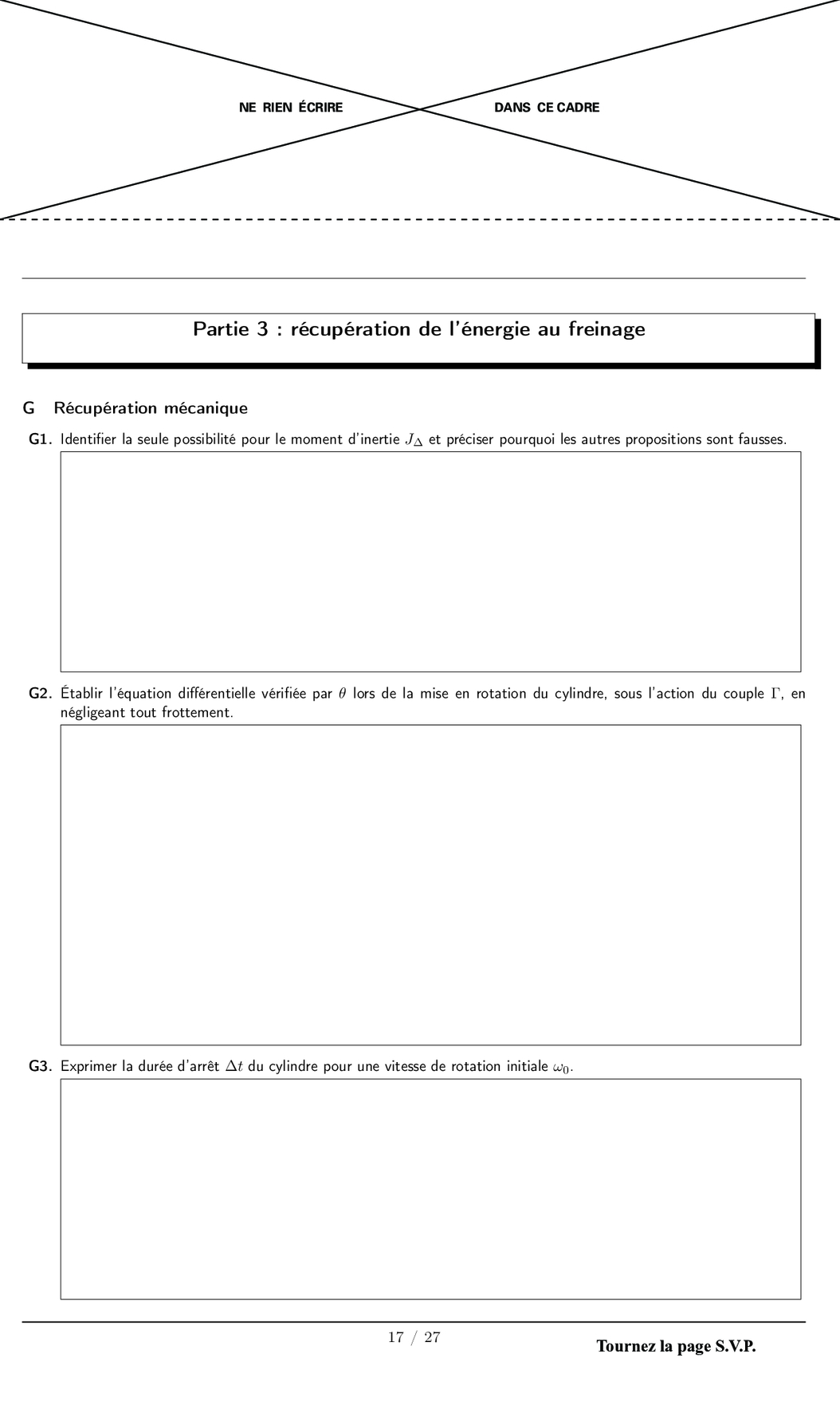 NE RIEN ÉCRIRE DANS CE CADRE

Partie 3 : récupération de l'énergie au freinage

G Récupération mécanique

G1. Identifier la seule possibilité pour le moment d'inertie $J_\Delta$ et préciser pourquoi les autres propositions sont fausses.

G2. Établir l'équation différentielle vérifiée par $\theta$ lors de la mise en rotation du cylindre, sous l'action du couple $\Gamma$, en négligeant tout frottement.

G3. Exprimer la durée d'arrêt $\Delta t$ du cylindre pour une vitesse de rotation initiale $\omega_0$.

17 / 27

Tournez la page S.V.P.